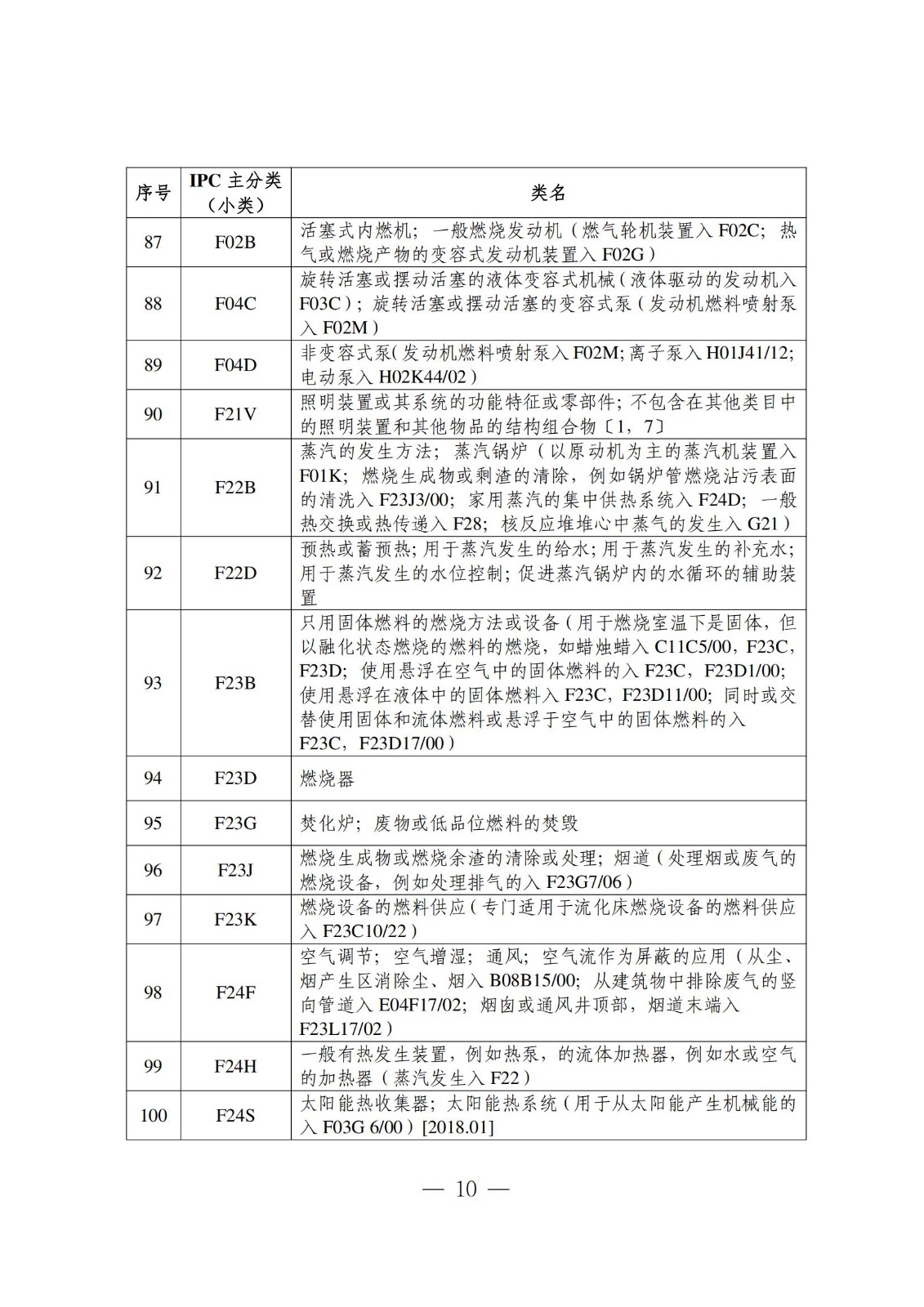 | 序号 | IPC 主分类（小类） | 类名 |
|---|---|---|
| 87 | F02B | 活塞式内燃机；一般燃烧发动机（燃气轮机装置入 F02C；热气或燃烧产物的变容式发动机装置入 F02G） |
| 88 | F04C | 旋转活塞或摆动活塞的液体变容式机械（液体驱动的发动机入 F03C）；旋转活塞或摆动活塞的变容式泵（发动机燃料喷射泵入 F02M） |
| 89 | F04D | 非变容式泵（发动机燃料喷射泵入 F02M；离子泵入 H01J41/12；电动泵入 H02K44/02） |
| 90 | F21V | 照明装置或其系统的功能特征或零部件；不包含在其他类目中的照明装置和其他物品的结构组合物〔1，7〕 |
| 91 | F22B | 蒸汽的发生方法；蒸汽锅炉（以原动机为主的蒸汽机装置入 F01K；燃烧生成物或剩渣的清除，例如锅炉管燃烧沾污表面的清洗入 F23J3/00；家用蒸汽的集中供热系统入 F24D；一般热交换或热传递入 F28；核反应堆堆心中蒸气的发生入 G21） |
| 92 | F22D | 预热或蓄预热；用于蒸汽发生的给水；用于蒸汽发生的补充水；用于蒸汽发生的水位控制；促进蒸汽锅炉内的水循环的辅助装置 |
| 93 | F23B | 只用固体燃料的燃烧方法或设备（用于燃烧室温下是固体，但以融化状态燃烧的燃料的燃烧，如蜡烛蜡入 C11C5/00，F23C，F23D；使用悬浮在空气中的固体燃料的入 F23C，F23D1/00；使用悬浮在液体中的固体燃料入 F23C，F23D11/00；同时或交替使用固体和流体燃料或悬浮于空气中的固体燃料的入 F23C，F23D17/00） |
| 94 | F23D | 燃烧器 |
| 95 | F23G | 焚化炉；废物或低品位燃料的焚毁 |
| 96 | F23J | 燃烧生成物或燃烧余渣的清除或处理；烟道（处理烟或废气的燃烧设备，例如处理排气的入 F23G7/06） |
| 97 | F23K | 燃烧设备的燃料供应（专门适用于流化床燃烧设备的燃料供应入 F23C10/22） |
| 98 | F24F | 空气调节；空气增湿；通风；空气流作为屏蔽的应用（从尘、烟产生区消除尘、烟入 B08B15/00；从建筑物中排除废气的竖向管道入 E04F17/02；烟囱或通风井顶部，烟道末端入 F23L17/02） |
| 99 | F24H | 一般有热发生装置，例如热泵，的流体加热器，例如水或空气的加热器（蒸汽发生入 F22） |
| 100 | F24S | 太阳能热收集器；太阳能热系统（用于从太阳能产生机械能的入 F03G 6/00）[2018.01] |

— 10 —